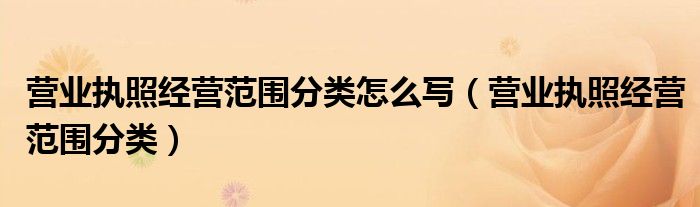 营业执照经营范围分类怎么写（营业执照经营范围分类）